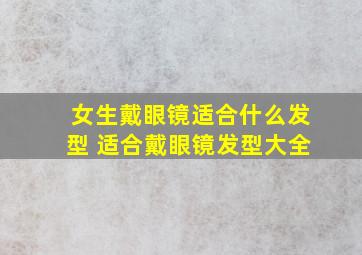 女生戴眼镜适合什么发型 适合戴眼镜发型大全